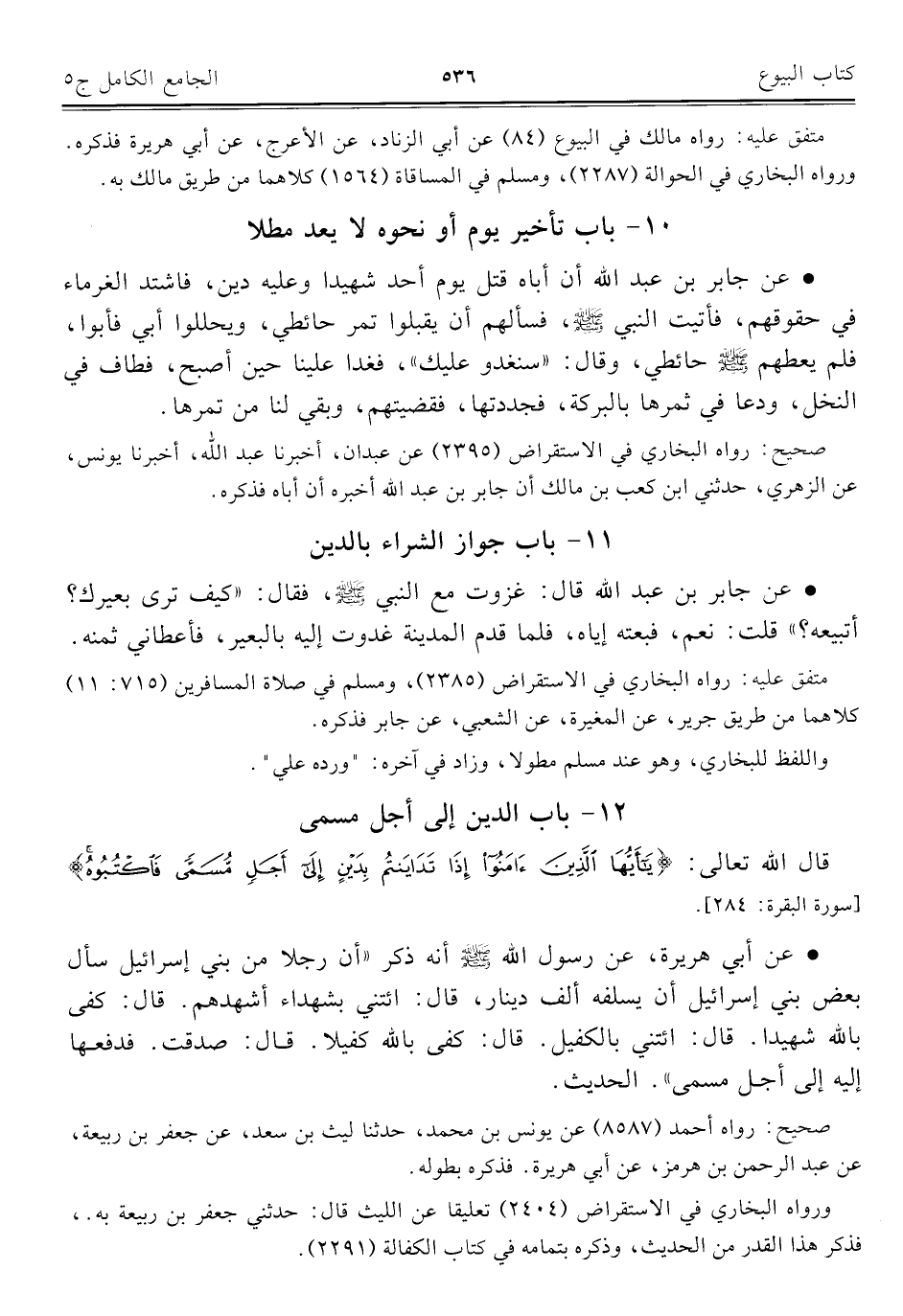 كتاب البيوع ٥٣٦ الجامع الكامل ج٥

متفق عليه: رواه مالك في البيوع (٨٤) عن أبي الزناد، عن الأعرج، عن أبي هريرة فذكره. ورواه البخاري في الحوالة (٢٢٨٧)، ومسلم في المساقاة (١٥٦٤) كلاهما من طريق مالك به.

١٠- باب تأخير يوم أو نحوه لا يعد مطلا

• عن جابر بن عبد الله أن أباه قتل يوم أحد شهيدا وعليه دين، فاشتد الغرماء في حقوقهم، فأتيت النبي ﷺ، فسألهم أن يقبلوا تمر حائطي، ويحللوا أبي فأبوا، فلم يعطهم ﷺ حائطي، وقال: «سنغدو عليك»، فغدا علينا حين أصبح، فطاف في النخل، ودعا في ثمرها بالبركة، فجددتها، فقضيتهم، وبقي لنا من تمرها.

صحيح: رواه البخاري في الاستقراض (٢٣٩٥) عن عبدان، أخبرنا عبد الله، أخبرنا يونس، عن الزهري، حدثني ابن كعب بن مالك أن جابر بن عبد الله أخبره أن أباه فذكره.

١١- باب جواز الشراء بالدين

• عن جابر بن عبد الله قال: غزوت مع النبي ﷺ، فقال: «كيف ترى بعيرك؟ أتبيعه؟» قلت: نعم، فبعته إياه، فلما قدم المدينة غدوت إليه بالبعير، فأعطاني ثمنه.

متفق عليه: رواه البخاري في الاستقراض (٢٣٨٥)، ومسلم في صلاة المسافرين (٧١٥: ١١) كلاهما من طريق جرير، عن المغيرة، عن الشعبي، عن جابر فذكره.

واللفظ للبخاري، وهو عند مسلم مطولا، وزاد في آخره: "ورده علي".

١٢- باب الدين إلى أجل مسمى

قال الله تعالى: ﴿يَٰٓأَيُّهَا ٱلَّذِينَ ءَامَنُوٓاْ إِذَا تَدَايَنتُم بِدَيۡنٍ إِلَىٰٓ أَجَلٖ مُّسَمّٗى فَٱكۡتُبُوهُۚ﴾ [سورة البقرة: ٢٨٤].

• عن أبي هريرة، عن رسول الله ﷺ أنه ذكر «أن رجلا من بني إسرائيل سأل بعض بني إسرائيل أن يسلفه ألف دينار، قال: ائتني بشهداء أشهدهم. قال: كفى بالله شهيدا. قال: ائتني بالكفيل. قال: كفى بالله كفيلا. قال: صدقت. فدفعها إليه إلى أجل مسمى». الحديث.

صحيح: رواه أحمد (٨٥٨٧) عن يونس بن محمد، حدثنا ليث بن سعد، عن جعفر بن ربيعة، عن عبد الرحمن بن هرمز، عن أبي هريرة. فذكره بطوله.

ورواه البخاري في الاستقراض (٢٤٠٤) تعليقا عن الليث قال: حدثني جعفر بن ربيعة به.، فذكر هذا القدر من الحديث، وذكره بتمامه في كتاب الكفالة (٢٢٩١).